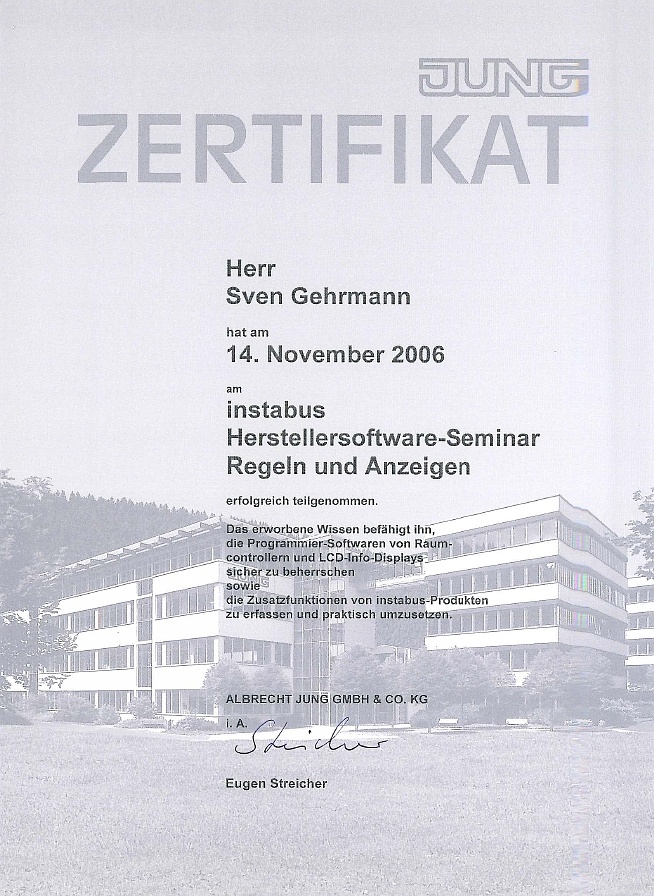 JUNG

ZERTIFIKAT

Herr
Sven Gehrmann

hat am
14. November 2006

am
instabus
Herstellersoftware-Seminar
Regeln und Anzeigen

erfolgreich teilgenommen.

Das erworbene Wissen befähigt ihn, die Programmier-Softwaren von Raumcontrollern und LCD-Info-Displays sicher zu beherrschen sowie die Zusatzfunktionen von instabus-Produkten zu erfassen und praktisch umzusetzen.

ALBRECHT JUNG GMBH & CO. KG
i. A. Streicher

Eugen Streicher